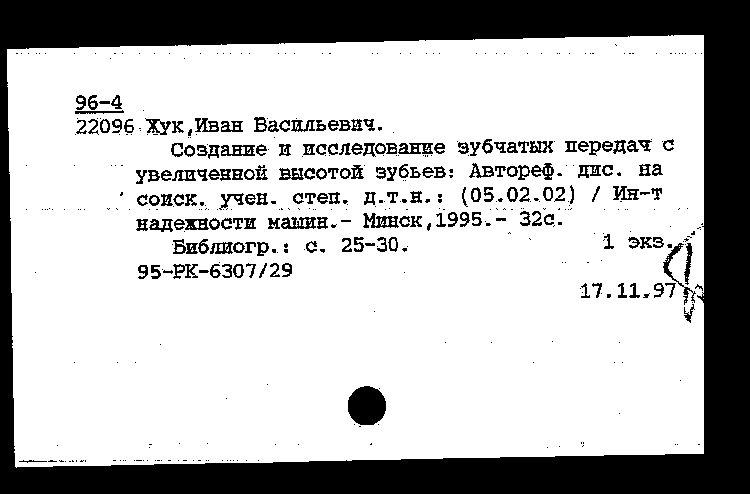 96-4
22096 Жук,Иван Васильевич.
Создание и исследование зубчатых передач с увеличенной высотой зубьев: Автореф. дис. на соиск. учен. степ. д.т.н.: (05.02.02) / Ин-т надежности машин.- Минск,1995.- 32с.
Библиогр.: с. 25-30. 1 экз.
95-РК-6307/29
17.11.97